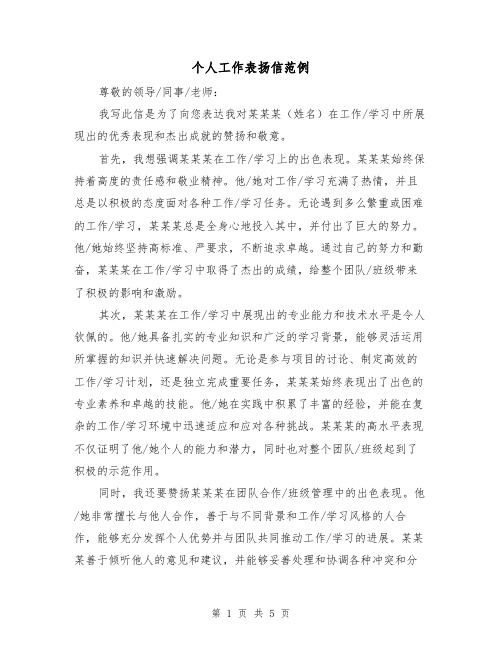 个人工作表扬信范例

尊敬的领导/同事/老师：

我写此信是为了向您表达我对某某某（姓名）在工作/学习中所展现出的优秀表现和杰出成就的赞扬和敬意。

首先，我想强调某某某在工作/学习上的出色表现。某某某始终保持着高度的责任感和敬业精神。他/她对工作/学习充满了热情，并且总是以积极的态度面对各种工作/学习任务。无论遇到多么繁重或困难的工作/学习，某某某总是全身心地投入其中，并付出了巨大的努力。他/她始终坚持高标准、严要求，不断追求卓越。通过自己的努力和勤奋，某某某在工作/学习中取得了杰出的成绩，给整个团队/班级带来了积极的影响和激励。

其次，某某某在工作/学习中展现出的专业能力和技术水平是令人钦佩的。他/她具备扎实的专业知识和广泛的学习背景，能够灵活运用所掌握的知识并快速解决问题。无论是参与项目的讨论、制定高效的工作/学习计划，还是独立完成重要任务，某某某始终表现出了出色的专业素养和卓越的技能。他/她在实践中积累了丰富的经验，并能在复杂的工作/学习环境中迅速适应和应对各种挑战。某某某的高水平表现不仅证明了他/她个人的能力和潜力，同时也对整个团队/班级起到了积极的示范作用。

同时，我还要赞扬某某某在团队合作/班级管理中的出色表现。他/她非常擅长与他人合作，善于与不同背景和工作/学习风格的人合作，能够充分发挥个人优势并与团队共同推动工作/学习的进展。某某某善于倾听他人的意见和建议，并能够妥善处理和协调各种冲突和分

第 1 页 共 5 页